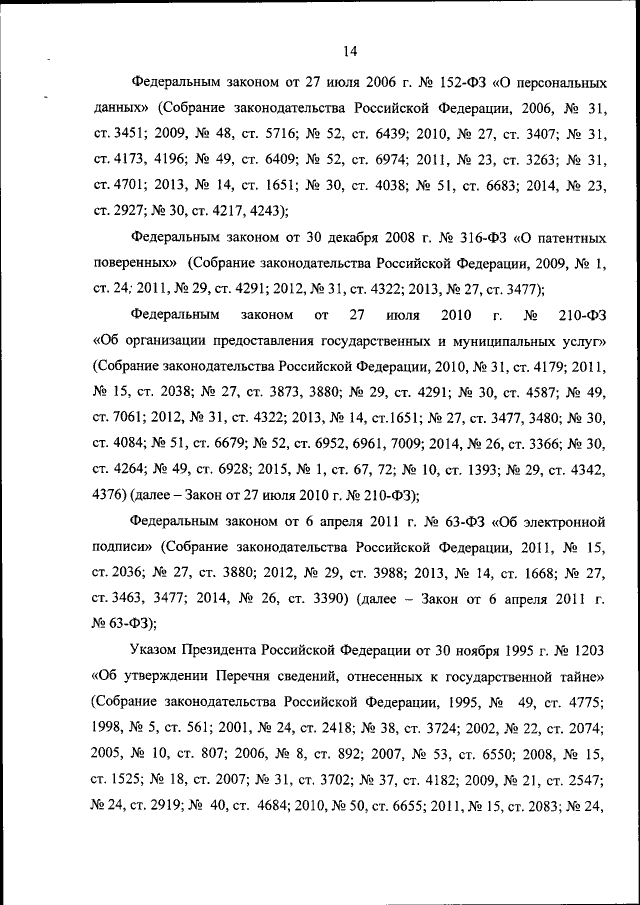 14

Федеральным законом от 27 июля 2006 г. № 152-ФЗ «О персональных данных» (Собрание законодательства Российской Федерации, 2006, № 31, ст. 3451; 2009, № 48, ст. 5716; № 52, ст. 6439; 2010, № 27, ст. 3407; № 31, ст. 4173, 4196; № 49, ст. 6409; № 52, ст. 6974; 2011, № 23, ст. 3263; № 31, ст. 4701; 2013, № 14, ст. 1651; № 30, ст. 4038; № 51, ст. 6683; 2014, № 23, ст. 2927; № 30, ст. 4217, 4243);

Федеральным законом от 30 декабря 2008 г. № 316-ФЗ «О патентных поверенных» (Собрание законодательства Российской Федерации, 2009, № 1, ст. 24; 2011, № 29, ст. 4291; 2012, № 31, ст. 4322; 2013, № 27, ст. 3477);

Федеральным законом от 27 июля 2010 г. № 210-ФЗ «Об организации предоставления государственных и муниципальных услуг» (Собрание законодательства Российской Федерации, 2010, № 31, ст. 4179; 2011, № 15, ст. 2038; № 27, ст. 3873, 3880; № 29, ст. 4291; № 30, ст. 4587; № 49, ст. 7061; 2012, № 31, ст. 4322; 2013, № 14, ст.1651; № 27, ст. 3477, 3480; № 30, ст. 4084; № 51, ст. 6679; № 52, ст. 6952, 6961, 7009; 2014, № 26, ст. 3366; № 30, ст. 4264; № 49, ст. 6928; 2015, № 1, ст. 67, 72; № 10, ст. 1393; № 29, ст. 4342, 4376) (далее – Закон от 27 июля 2010 г. № 210-ФЗ);

Федеральным законом от 6 апреля 2011 г. № 63-ФЗ «Об электронной подписи» (Собрание законодательства Российской Федерации, 2011, № 15, ст. 2036; № 27, ст. 3880; 2012, № 29, ст. 3988; 2013, № 14, ст. 1668; № 27, ст. 3463, 3477; 2014, № 26, ст. 3390) (далее – Закон от 6 апреля 2011 г. № 63-ФЗ);

Указом Президента Российской Федерации от 30 ноября 1995 г. № 1203 «Об утверждении Перечня сведений, отнесенных к государственной тайне» (Собрание законодательства Российской Федерации, 1995, № 49, ст. 4775; 1998, № 5, ст. 561; 2001, № 24, ст. 2418; № 38, ст. 3724; 2002, № 22, ст. 2074; 2005, № 10, ст. 807; 2006, № 8, ст. 892; 2007, № 53, ст. 6550; 2008, № 15, ст. 1525; № 18, ст. 2007; № 31, ст. 3702; № 37, ст. 4182; 2009, № 21, ст. 2547; № 24, ст. 2919; № 40, ст. 4684; 2010, № 50, ст. 6655; 2011, № 15, ст. 2083; № 24,